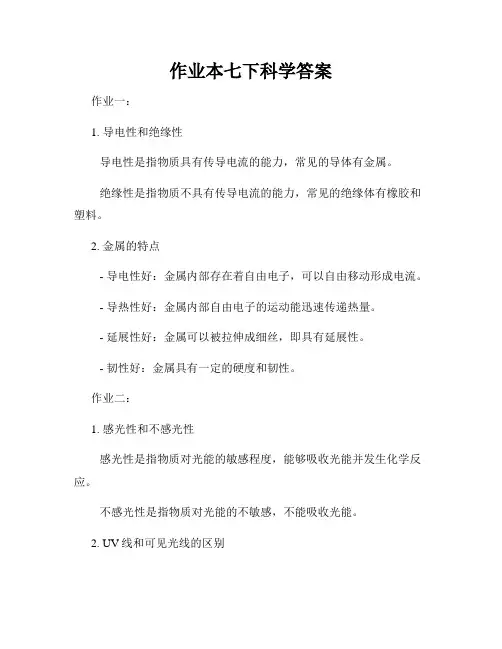 作业本七下科学答案

作业一：

1. 导电性和绝缘性

导电性是指物质具有传导电流的能力，常见的导体有金属。

绝缘性是指物质不具有传导电流的能力，常见的绝缘体有橡胶和塑料。

2. 金属的特点

- 导电性好：金属内部存在着自由电子，可以自由移动形成电流。

- 导热性好：金属内部自由电子的运动能迅速传递热量。

- 延展性好：金属可以被拉伸成细丝，即具有延展性。

- 韧性好：金属具有一定的硬度和韧性。

作业二：

1. 感光性和不感光性

感光性是指物质对光能的敏感程度，能够吸收光能并发生化学反应。

不感光性是指物质对光能的不敏感，不能吸收光能。

2. UV线和可见光线的区别